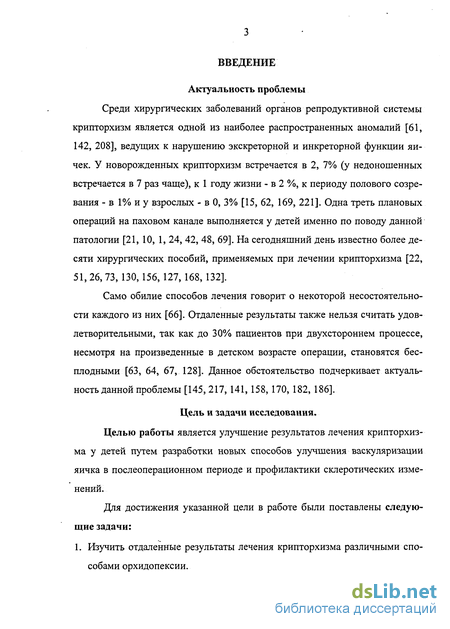 3

ВВЕДЕНИЕ

Актуальность проблемы

Среди хирургических заболеваний органов репродуктивной системы крипторхизм является одной из наиболее распространенных аномалий [61, 142, 208], ведущих к нарушению экскреторной и инкреторной функции яичек. У новорожденных крипторхизм встречается в 2, 7% (у недоношенных встречается в 7 раз чаще), к 1 году жизни - в 2 %, к периоду полового созревания - в 1% и у взрослых - в 0, 3% [15, 62, 169, 221]. Одна треть плановых операций на паховом канале выполняется у детей именно по поводу данной патологии [21, 10, 1, 24, 42, 48, 69]. На сегодняшний день известно более десяти хирургических пособий, применяемых при лечении крипторхизма [22, 51, 26, 73, 130, 156, 127, 168, 132].

Само обилие способов лечения говорит о некоторой несостоятельности каждого из них [66]. Отдаленные результаты также нельзя считать удовлетворительными, так как до 30% пациентов при двухстороннем процессе, несмотря на произведенные в детском возрасте операции, становятся бесплодными [63, 64, 67, 128]. Данное обстоятельство подчеркивает актуальность данной проблемы [145, 217, 141, 158, 170, 182, 186].

Цель и задачи исследования.

Целью работы является улучшение результатов лечения крипторхизма у детей путем разработки новых способов улучшения васкуляризации яичка в послеоперационном периоде и профилактики склеротических изменений.

Для достижения указанной цели в работе были поставлены следующие задачи:

1. Изучить отдаленные результаты лечения крипторхизма различными способами орхидопексии.

dsLib.net
библиотека диссертаций